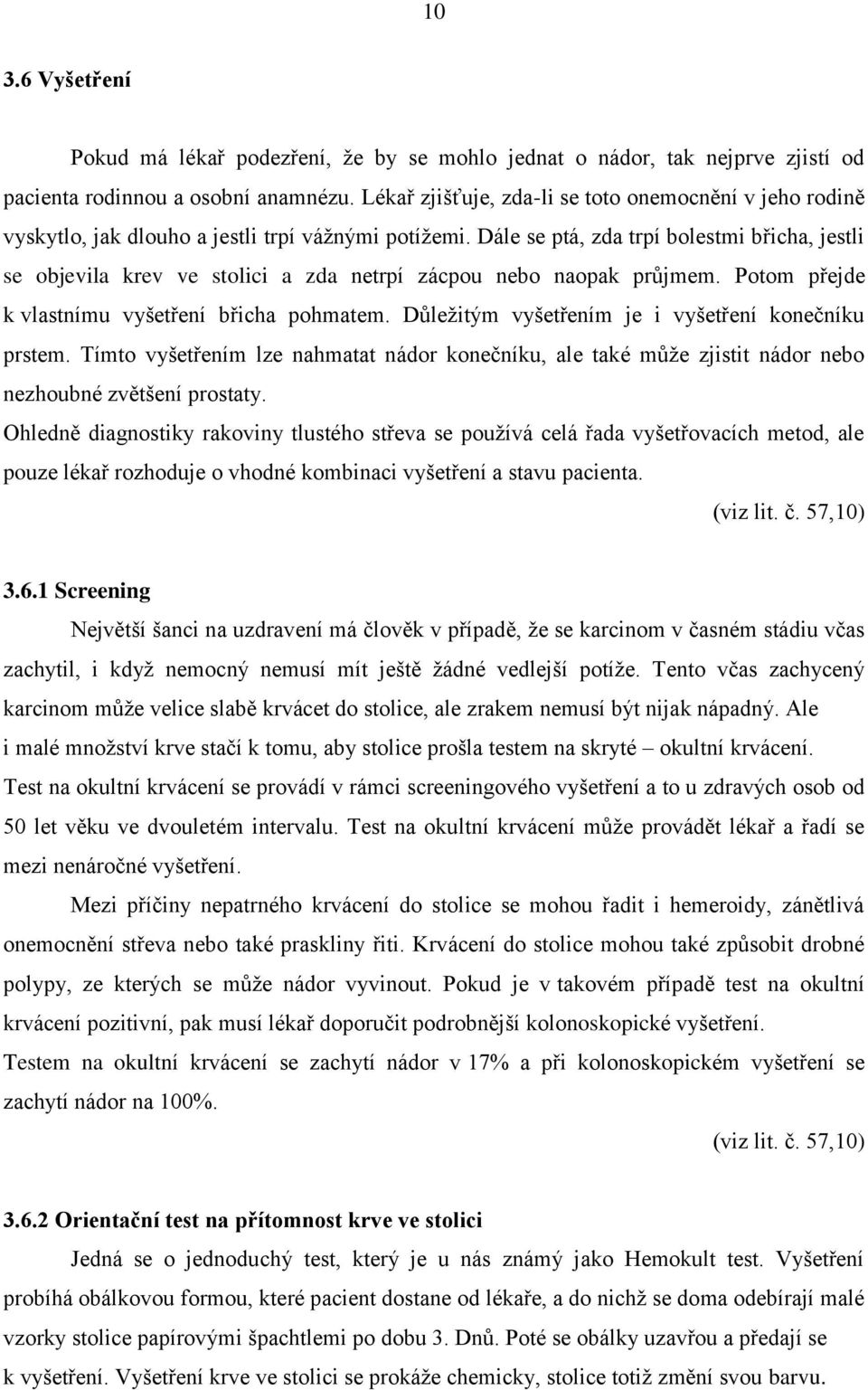 10

3.6 Vyšetření

Pokud má lékař podezření, že by se mohlo jednat o nádor, tak nejprve zjistí od pacienta rodinnou a osobní anamnézu. Lékař zjišťuje, zda-li se toto onemocnění v jeho rodině vyskytlo, jak dlouho a jestli trpí vážnými potížemi. Dále se ptá, zda trpí bolestmi břicha, jestli se objevila krev ve stolici a zda netrpí zácpou nebo naopak průjmem. Potom přejde k vlastnímu vyšetření břicha pohmatem. Důležitým vyšetřením je i vyšetření konečníku prstem. Tímto vyšetřením lze nahmatat nádor konečníku, ale také může zjistit nádor nebo nezhoubné zvětšení prostaty.

Ohledně diagnostiky rakoviny tlustého střeva se používá celá řada vyšetřovacích metod, ale pouze lékař rozhoduje o vhodné kombinaci vyšetření a stavu pacienta.

(viz lit. č. 57,10)

3.6.1 Screening

Největší šanci na uzdravení má člověk v případě, že se karcinom v časném stádiu včas zachytil, i když nemocný nemusí mít ještě žádné vedlejší potíže. Tento včas zachycený karcinom může velice slabě krvácet do stolice, ale zrakem nemusí být nijak nápadný. Ale i malé množství krve stačí k tomu, aby stolice prošla testem na skryté – okultní krvácení. Test na okultní krvácení se provádí v rámci screeningového vyšetření a to u zdravých osob od 50 let věku ve dvouletém intervalu. Test na okultní krvácení může provádět lékař a řadí se mezi nenáročné vyšetření.

Mezi příčiny nepatrného krvácení do stolice se mohou řadit i hemeroidy, zánětlivá onemocnění střeva nebo také praskliny řiti. Krvácení do stolice mohou také způsobit drobné polypy, ze kterých se může nádor vyvinout. Pokud je v takovém případě test na okultní krvácení pozitivní, pak musí lékař doporučit podrobnější kolonoskopické vyšetření. Testem na okultní krvácení se zachytí nádor v 17% a při kolonoskopickém vyšetření se zachytí nádor na 100%.

(viz lit. č. 57,10)

3.6.2 Orientační test na přítomnost krve ve stolici

Jedná se o jednoduchý test, který je u nás známý jako Hemokult test. Vyšetření probíhá obálkovou formou, které pacient dostane od lékaře, a do nichž se doma odebírají malé vzorky stolice papírovými špachtlemi po dobu 3. Dnů. Poté se obálky uzavřou a předají se k vyšetření. Vyšetření krve ve stolici se prokáže chemicky, stolice totiž změní svou barvu.